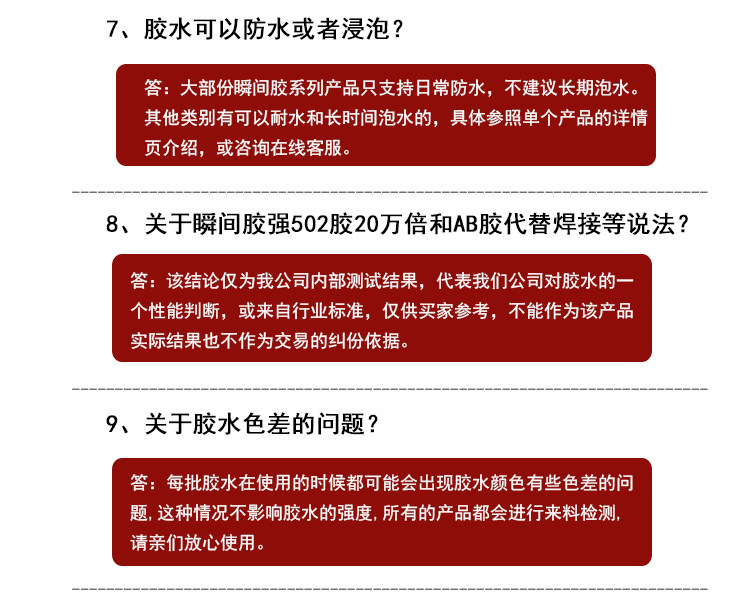 7、胶水可以防水或者浸泡？

答：大部份瞬间胶系列产品只支持日常防水，不建议长期泡水。其他类别有可以耐水和长时间泡水的，具体参照单个产品的详情页介绍，或咨询在线客服。

8、关于瞬间胶强502胶20万倍和AB胶代替焊接等说法？

答：该结论仅为我公司内部测试结果，代表我们公司对胶水的一个性能判断，或来自行业标准，仅供买家参考，不能作为该产品实际结果也不作为交易的纠份依据。

9、关于胶水色差的问题？

答：每批胶水在使用的时候都可能会出现胶水颜色有些色差的问题，这种情况不影响胶水的强度，所有的产品都会进行来料检测，请亲们放心使用。